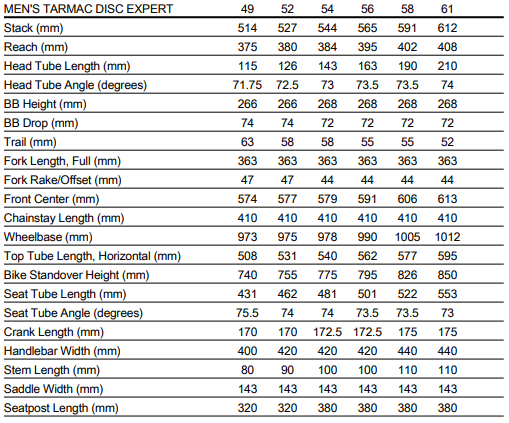 | MEN'S TARMAC DISC EXPERT | 49 | 52 | 54 | 56 | 58 | 61 |
|---|---|---|---|---|---|---|
| Stack (mm) | 514 | 527 | 544 | 565 | 591 | 612 |
| Reach (mm) | 375 | 380 | 384 | 395 | 402 | 408 |
| Head Tube Length (mm) | 115 | 126 | 143 | 163 | 190 | 210 |
| Head Tube Angle (degrees) | 71.75 | 72.5 | 73 | 73.5 | 73.5 | 74 |
| BB Height (mm) | 266 | 266 | 268 | 268 | 268 | 268 |
| BB Drop (mm) | 74 | 74 | 72 | 72 | 72 | 72 |
| Trail (mm) | 63 | 58 | 58 | 55 | 55 | 52 |
| Fork Length, Full (mm) | 363 | 363 | 363 | 363 | 363 | 363 |
| Fork Rake/Offset (mm) | 47 | 47 | 44 | 44 | 44 | 44 |
| Front Center (mm) | 574 | 577 | 579 | 591 | 606 | 613 |
| Chainstay Length (mm) | 410 | 410 | 410 | 410 | 410 | 410 |
| Wheelbase (mm) | 973 | 975 | 978 | 990 | 1005 | 1012 |
| Top Tube Length, Horizontal (mm) | 508 | 531 | 540 | 562 | 577 | 595 |
| Bike Standover Height (mm) | 740 | 755 | 775 | 795 | 826 | 850 |
| Seat Tube Length (mm) | 431 | 462 | 481 | 501 | 522 | 553 |
| Seat Tube Angle (degrees) | 75.5 | 74 | 74 | 73.5 | 73.5 | 73 |
| Crank Length (mm) | 170 | 170 | 172.5 | 172.5 | 175 | 175 |
| Handlebar Width (mm) | 400 | 420 | 420 | 420 | 440 | 440 |
| Stem Length (mm) | 80 | 90 | 100 | 100 | 110 | 110 |
| Saddle Width (mm) | 143 | 143 | 143 | 143 | 143 | 143 |
| Seatpost Length (mm) | 320 | 320 | 380 | 380 | 380 | 380 |